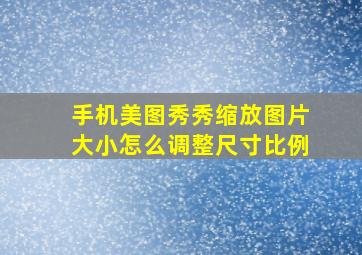 手机美图秀秀缩放图片大小怎么调整尺寸比例